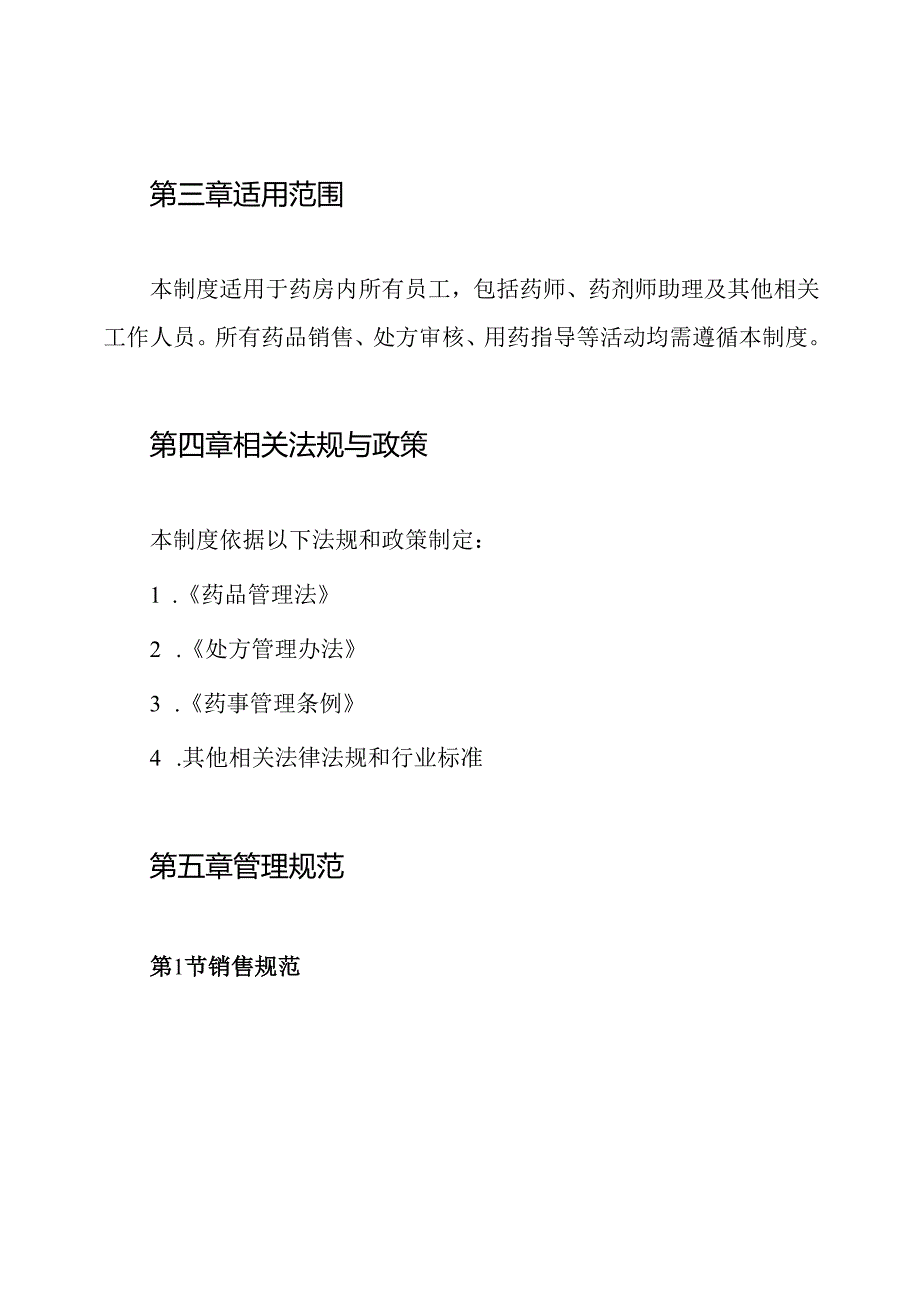 第三章适用范围

本制度适用于药房内所有员工，包括药师、药剂师助理及其他相关工作人员。所有药品销售、处方审核、用药指导等活动均需遵循本制度。

第四章相关法规与政策

本制度依据以下法规和政策制定：

1 .《药品管理法》

2 .《处方管理办法》

3 .《药事管理条例》

4 .其他相关法律法规和行业标准

第五章管理规范

第1节销售规范